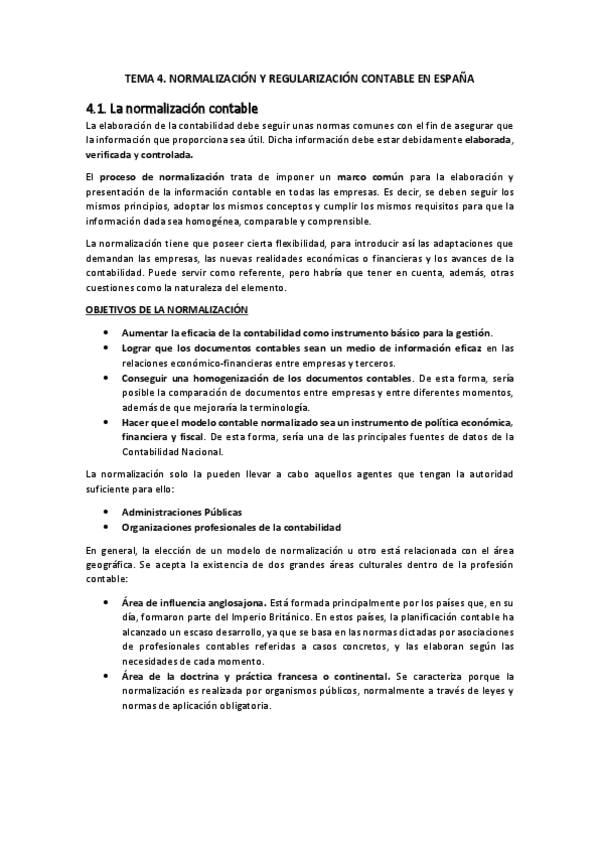 TEMA 4. NORMALIZACIÓN Y REGULARIZACIÓN CONTABLE EN ESPAÑA

4.1. La normalización contable

La elaboración de la contabilidad debe seguir unas normas comunes con el fin de asegurar que la información que proporciona sea útil. Dicha información debe estar debidamente elaborada, verificada y controlada.

El proceso de normalización trata de imponer un marco común para la elaboración y presentación de la información contable en todas las empresas. Es decir, se deben seguir los mismos principios, adoptar los mismos conceptos y cumplir los mismos requisitos para que la información dada sea homogénea, comparable y comprensible.

La normalización tiene que poseer cierta flexibilidad, para introducir así las adaptaciones que demandan las empresas, las nuevas realidades económicas o financieras y los avances de la contabilidad. Puede servir como referente, pero habría que tener en cuenta, además, otras cuestiones como la naturaleza del elemento.

OBJETIVOS DE LA NORMALIZACIÓN

• Aumentar la eficacia de la contabilidad como instrumento básico para la gestión.
• Lograr que los documentos contables sean un medio de información eficaz en las relaciones económico-financieras entre empresas y terceros.
• Conseguir una homogenización de los documentos contables. De esta forma, sería posible la comparación de documentos entre empresas y entre diferentes momentos, además de que mejoraría la terminología.
• Hacer que el modelo contable normalizado sea un instrumento de política económica, financiera y fiscal. De esta forma, sería una de las principales fuentes de datos de la Contabilidad Nacional.

La normalización solo la pueden llevar a cabo aquellos agentes que tengan la autoridad suficiente para ello:

• Administraciones Públicas
• Organizaciones profesionales de la contabilidad

En general, la elección de un modelo de normalización u otro está relacionada con el área geográfica. Se acepta la existencia de dos grandes áreas culturales dentro de la profesión contable:

• Área de influencia anglosajona. Está formada principalmente por los países que, en su día, formaron parte del Imperio Británico. En estos países, la planificación contable ha alcanzado un escaso desarrollo, ya que se basa en las normas dictadas por asociaciones de profesionales contables referidas a casos concretos, y las elaboran según las necesidades de cada momento.
• Área de la doctrina y práctica francesa o continental. Se caracteriza porque la normalización es realizada por organismos públicos, normalmente a través de leyes y normas de aplicación obligatoria.